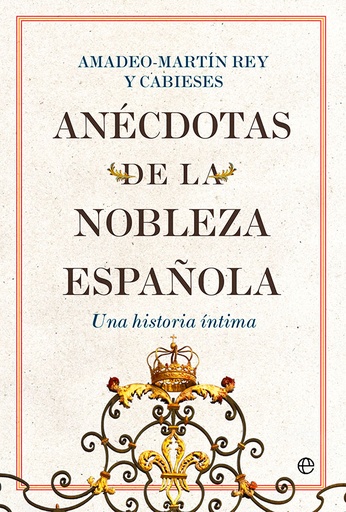 AMADEO-MARTÍN REY
Y CABIESES

ANÉCDOTAS
DE LA
NOBLEZA
ESPAÑOLA

Una historia íntima

e